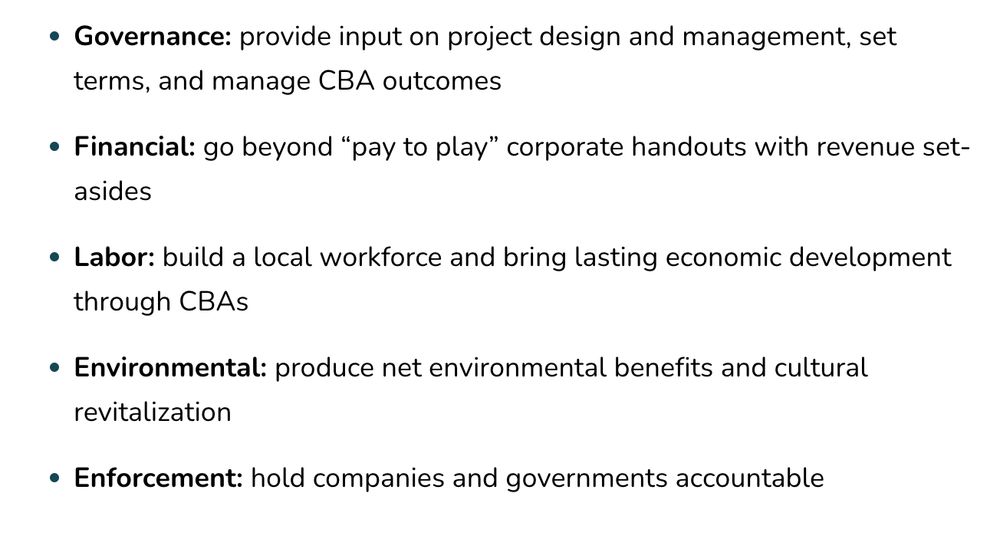 • Governance: provide input on project design and management, set terms, and manage CBA outcomes

• Financial: go beyond "pay to play" corporate handouts with revenue set-asides

• Labor: build a local workforce and bring lasting economic development through CBAs

• Environmental: produce net environmental benefits and cultural revitalization

• Enforcement: hold companies and governments accountable